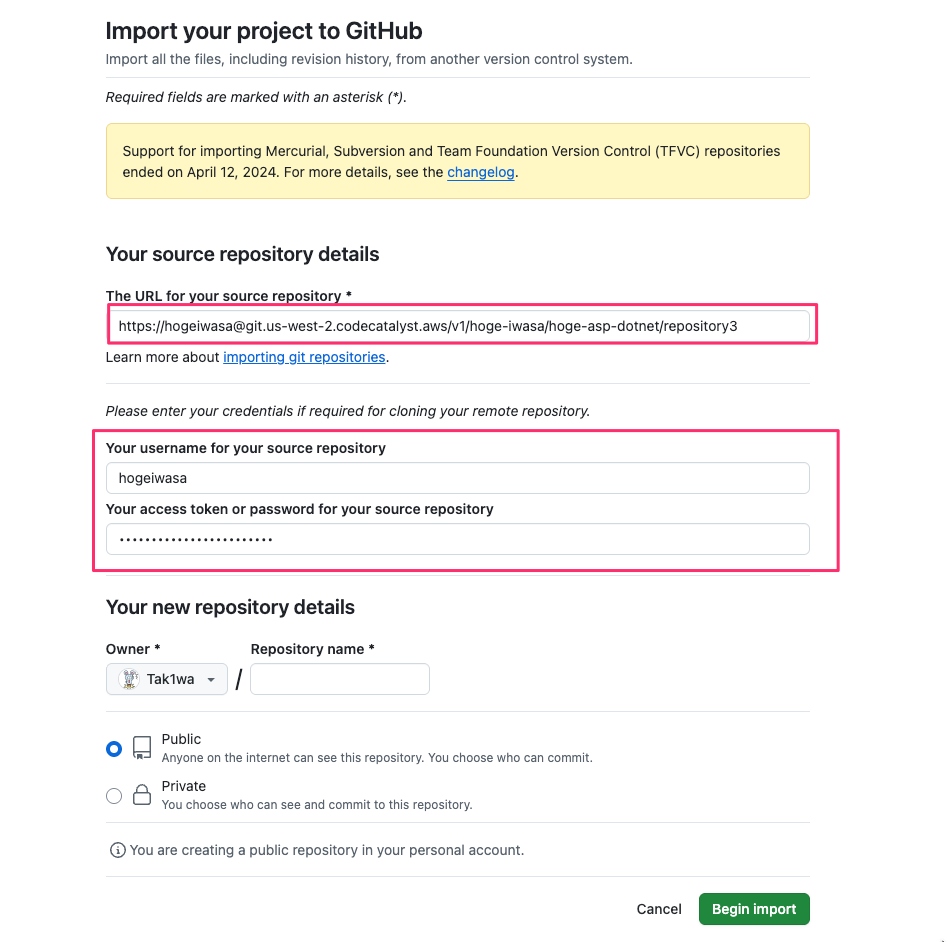 Import your project to GitHub
Import all the files, including revision history, from another version control system.

Required fields are marked with an asterisk (*).

Support for importing Mercurial, Subversion and Team Foundation Version Control (TFVC) repositories ended on April 12, 2024. For more details, see the changelog.

Your source repository details

The URL for your source repository *
https://hogeiwasa@git.us-west-2.codecatalyst.aws/v1/hoge-iwasa/hoge-asp-dotnet/repository3
Learn more about importing git repositories.

Please enter your credentials if required for cloning your remote repository.

Your username for your source repository
hogeiwasa
Your access token or password for your source repository
•••••••••••••••••••••••

Your new repository details

Owner *
Tak1wa
/
Repository name *

Public
Anyone on the internet can see this repository. You choose who can commit.
Private
You choose who can see and commit to this repository.

You are creating a public repository in your personal account.

Cancel
Begin import